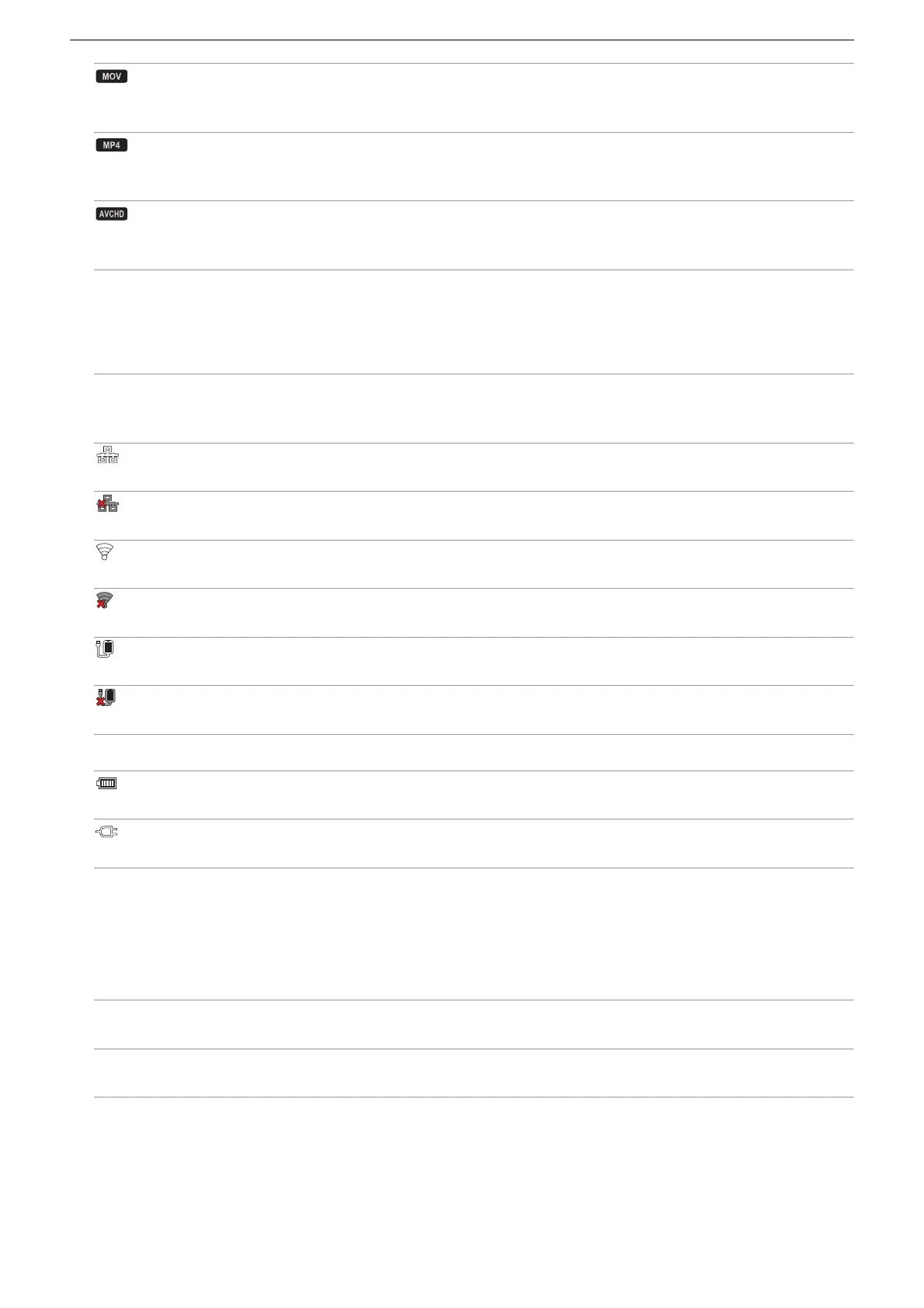 MOV

MP4

AVCHD